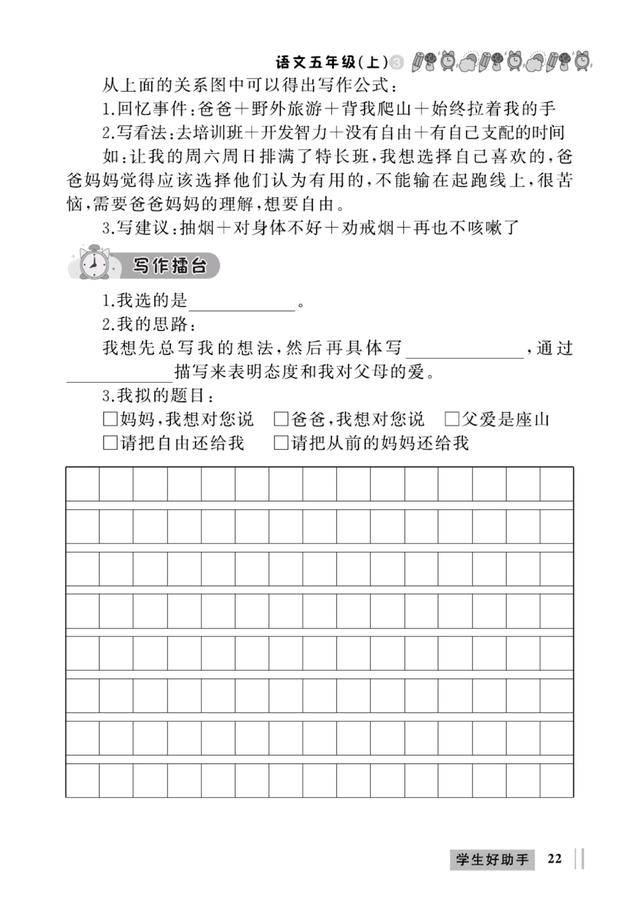 语文五年级(上)

从上面的关系图中可以得出写作公式:

1.回忆事件:爸爸+野外旅游+背我爬山+始终拉着我的手

2.写看法:去培训班+开发智力+没有自由+有自己支配的时间

如:让我的周六周日排满了特长班,我想选择自己喜欢的,爸爸妈妈觉得应该选择他们认为有用的,不能输在起跑线上,很苦恼,需要爸爸妈妈的理解,想要自由。

3.写建议:抽烟+对身体不好+劝戒烟+再也不咳嗽了

写作擂台

1.我选的是____。

2.我的思路:

我想先总写我的想法,然后再具体写____,通过____描写来表明态度和我对父母的爱。

3.我拟的题目:

☐妈妈,我想对您说 ☐爸爸,我想对您说 ☐父爱是座山

☐请把自由还给我 ☐请把从前的妈妈还给我

学生好助手 22